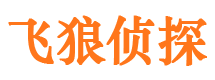 飞狼侦探